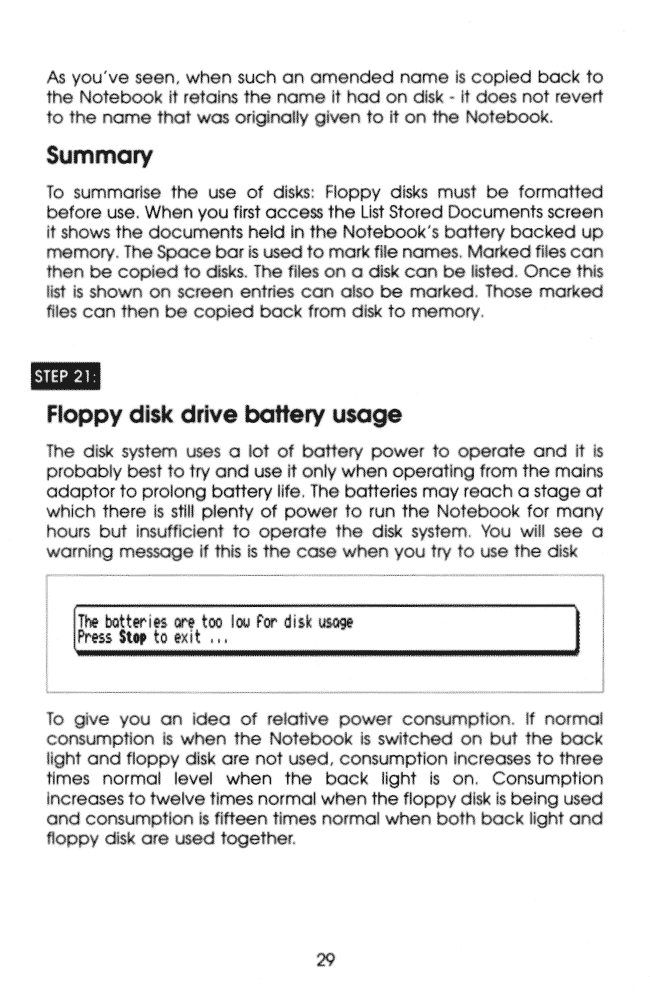 As you've seen, when such an amended name is copied back to the Notebook it retains the name it had on disk - it does not revert to the name that was originally given to it on the Notebook.

Summary

To summarise the use of disks: Floppy disks must be formatted before use. When you first access the List Stored Documents screen it shows the documents held in the Notebook's battery backed up memory. The Space bar is used to mark file names. Marked files can then be copied to disks. The files on a disk can be listed. Once this list is shown on screen entries can also be marked. Those marked files can then be copied back from disk to memory.

STEP 21:

Floppy disk drive battery usage

The disk system uses a lot of battery power to operate and it is probably best to try and use it only when operating from the mains adaptor to prolong battery life. The batteries may reach a stage at which there is still plenty of power to run the Notebook for many hours but insufficient to operate the disk system. You will see a warning message if this is the case when you try to use the disk

The batteries are too low for disk usage
Press Stop to exit ...

To give you an idea of relative power consumption. If normal consumption is when the Notebook is switched on but the back light and floppy disk are not used, consumption increases to three times normal level when the back light is on. Consumption increases to twelve times normal when the floppy disk is being used and consumption is fifteen times normal when both back light and floppy disk are used together.

29